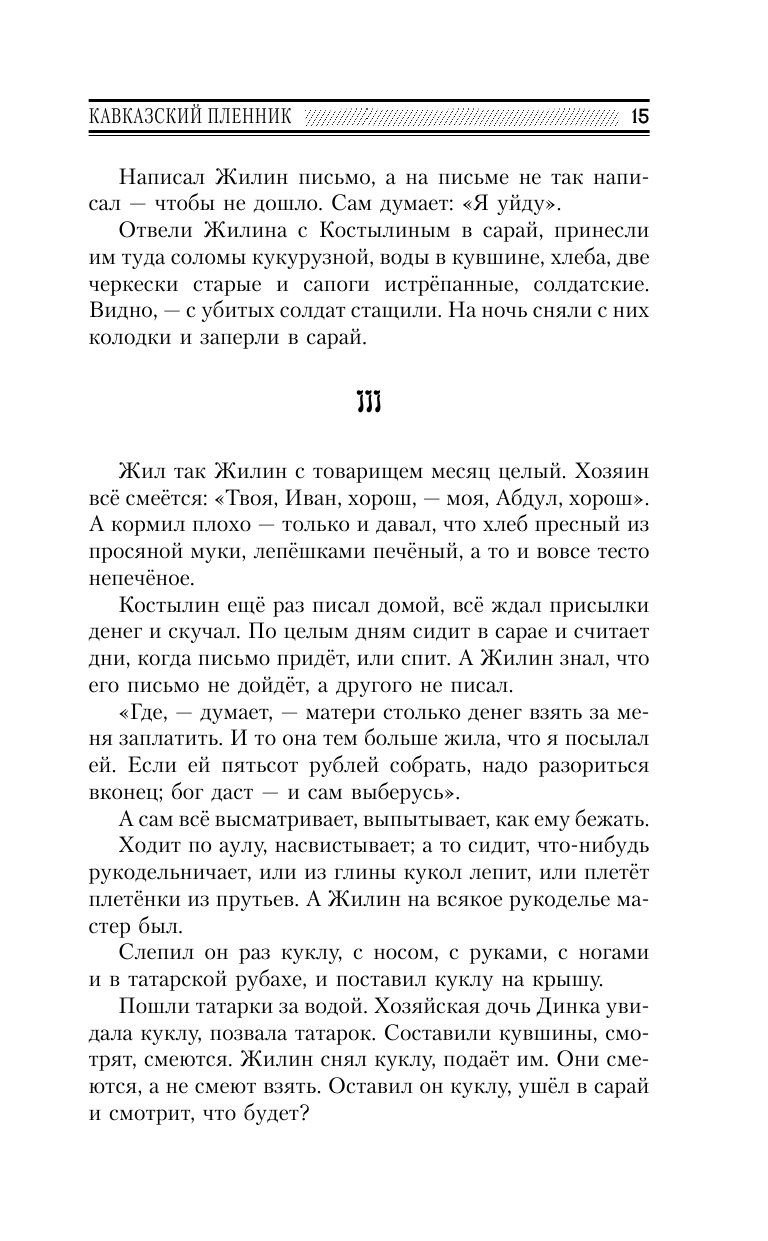 КАВКАЗСКИЙ ПЛЕННИК 15

Написал Жилин письмо, а на письме не так написал — чтобы не дошло. Сам думает: «Я уйду».

Отвели Жилина с Костылиным в сарай, принесли им туда соломы кукурузной, воды в кувшине, хлеба, две черкески старые и сапоги истрёпанные, солдатские. Видно, — с убитых солдат стащили. На ночь сняли с них колодки и заперли в сарай.

III

Жил так Жилин с товарищем месяц целый. Хозяин всё смеётся: «Твоя, Иван, хорош, — моя, Абдул, хорош». А кормил плохо — только и давал, что хлеб пресный из просяной муки, лепёшками печёный, а то и вовсе тесто непечёное.

Костылин ещё раз писал домой, всё ждал присылки денег и скучал. По целым дням сидит в сарае и считает дни, когда письмо придёт, или спит. А Жилин знал, что его письмо не дойдёт, а другого не писал.

«Где, — думает, — матери столько денег взять за меня заплатить. И то она тем больше жила, что я посылал ей. Если ей пятьсот рублей собрать, надо разориться вконец; бог даст — и сам выберусь».

А сам всё высматривает, выпытывает, как ему бежать.

Ходит по аулу, насвистывает; а то сидит, что-нибудь рукодельничает, или из глины кукол лепит, или плетёт плетёнки из прутьев. А Жилин на всякое рукоделье мастер был.

Слепил он раз куклу, с носом, с руками, с ногами и в татарской рубахе, и поставил куклу на крышу.

Пошли татарки за водой. Хозяйская дочь Динка увидала куклу, позвала татарок. Составили кувшины, смотрят, смеются. Жилин снял куклу, подаёт им. Они смеются, а не смеют взять. Оставил он куклу, ушёл в сарай и смотрит, что будет?